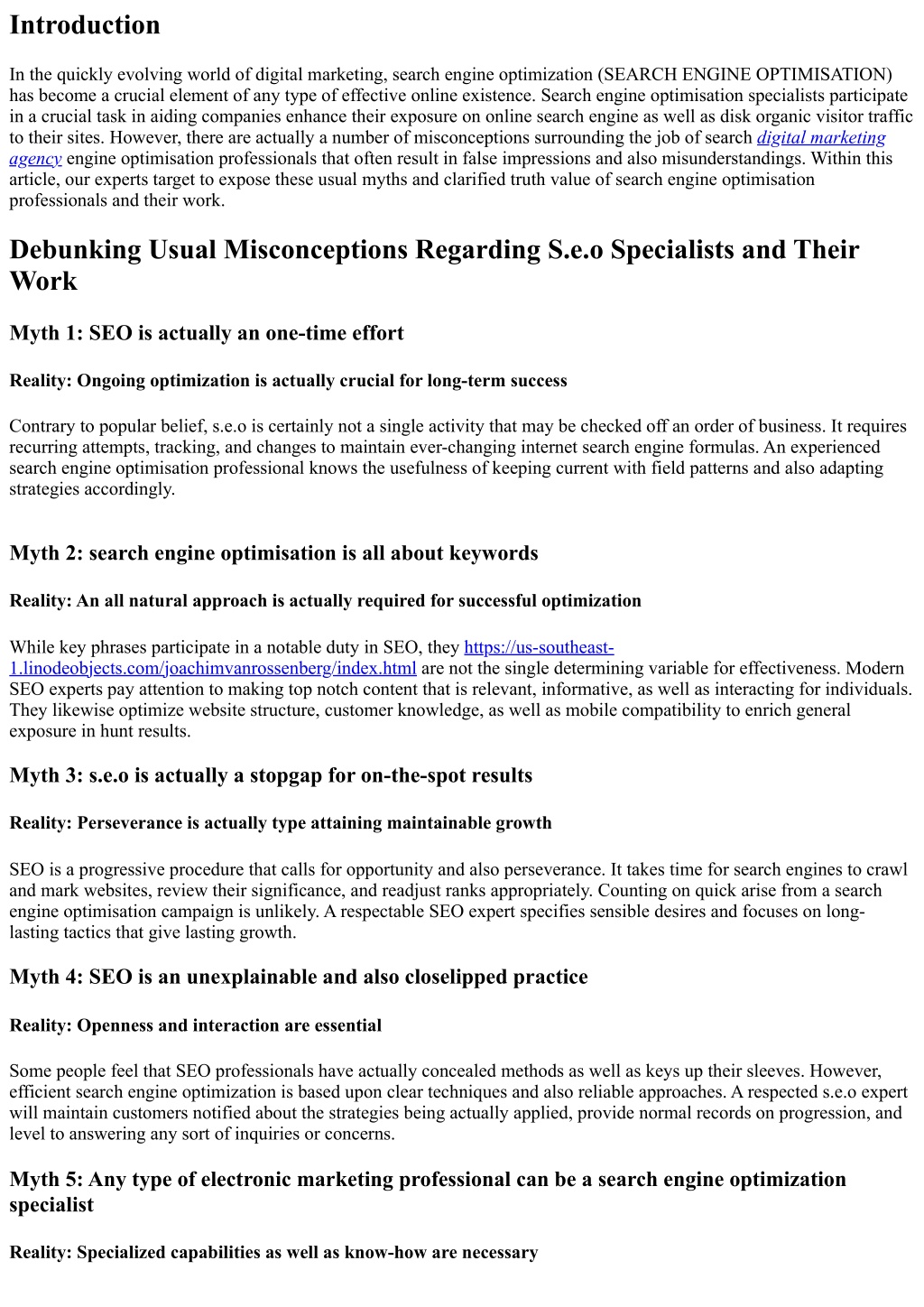 Introduction

In the quickly evolving world of digital marketing, search engine optimization (SEARCH ENGINE OPTIMISATION) has become a crucial element of any type of effective online existence. Search engine optimisation specialists participate in a crucial task in aiding companies enhance their exposure on online search engine as well as disk organic visitor traffic to their sites. However, there are actually a number of misconceptions surrounding the job of search digital marketing agency engine optimisation professionals that often result in false impressions and also misunderstandings. Within this article, our experts target to expose these usual myths and clarified truth value of search engine optimisation professionals and their work.

Debunking Usual Misconceptions Regarding S.e.o Specialists and Their Work

Myth 1: SEO is actually an one-time effort

Reality: Ongoing optimization is actually crucial for long-term success

Contrary to popular belief, s.e.o is certainly not a single activity that may be checked off an order of business. It requires recurring attempts, tracking, and changes to maintain ever-changing internet search engine formulas. An experienced search engine optimisation professional knows the usefulness of keeping current with field patterns and also adapting strategies accordingly.

Myth 2: search engine optimisation is all about keywords

Reality: An all natural approach is actually required for successful optimization

While key phrases participate in a notable duty in SEO, they https://us-southeast-1.linodeobjects.com/joachimvanrossenberg/index.html are not the single determining variable for effectiveness. Modern SEO experts pay attention to making top notch content that is relevant, informative, as well as interacting for individuals. They likewise optimize website structure, customer knowledge, as well as mobile compatibility to enrich general exposure in hunt results.

Myth 3: s.e.o is actually a stopgap for on-the-spot results

Reality: Perseverance is actually type attaining maintainable growth

SEO is a progressive procedure that calls for opportunity and also perseverance. It takes time for search engines to crawl and mark websites, review their significance, and readjust ranks appropriately. Counting on quick arise from a search engine optimisation campaign is unlikely. A respectable SEO expert specifies sensible desires and focuses on long-lasting tactics that give lasting growth.

Myth 4: SEO is an unexplainable and also closelipped practice

Reality: Openness and interaction are essential

Some people feel that SEO professionals have actually concealed methods as well as keys up their sleeves. However, efficient search engine optimization is based upon clear techniques and also reliable approaches. A respected s.e.o expert will maintain customers notified about the strategies being actually applied, provide normal records on progression, and level to answering any sort of inquiries or concerns.

Myth 5: Any type of electronic marketing professional can be a search engine optimization specialist

Reality: Specialized capabilities as well as know-how are necessary